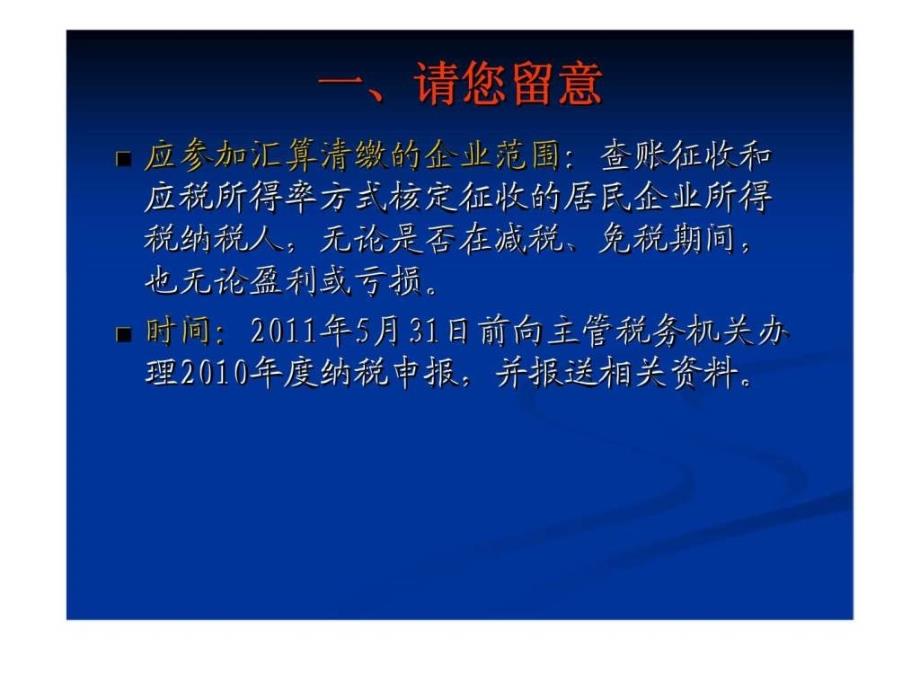 一、请您留意

■ 应参加汇算清缴的企业范围：查账征收和应税所得率方式核定征收的居民企业所得税纳税人，无论是否在减税、免税期间，也无论盈利或亏损。

■ 时间：2011年5月31日前向主管税务机关办理2010年度纳税申报，并报送相关资料。